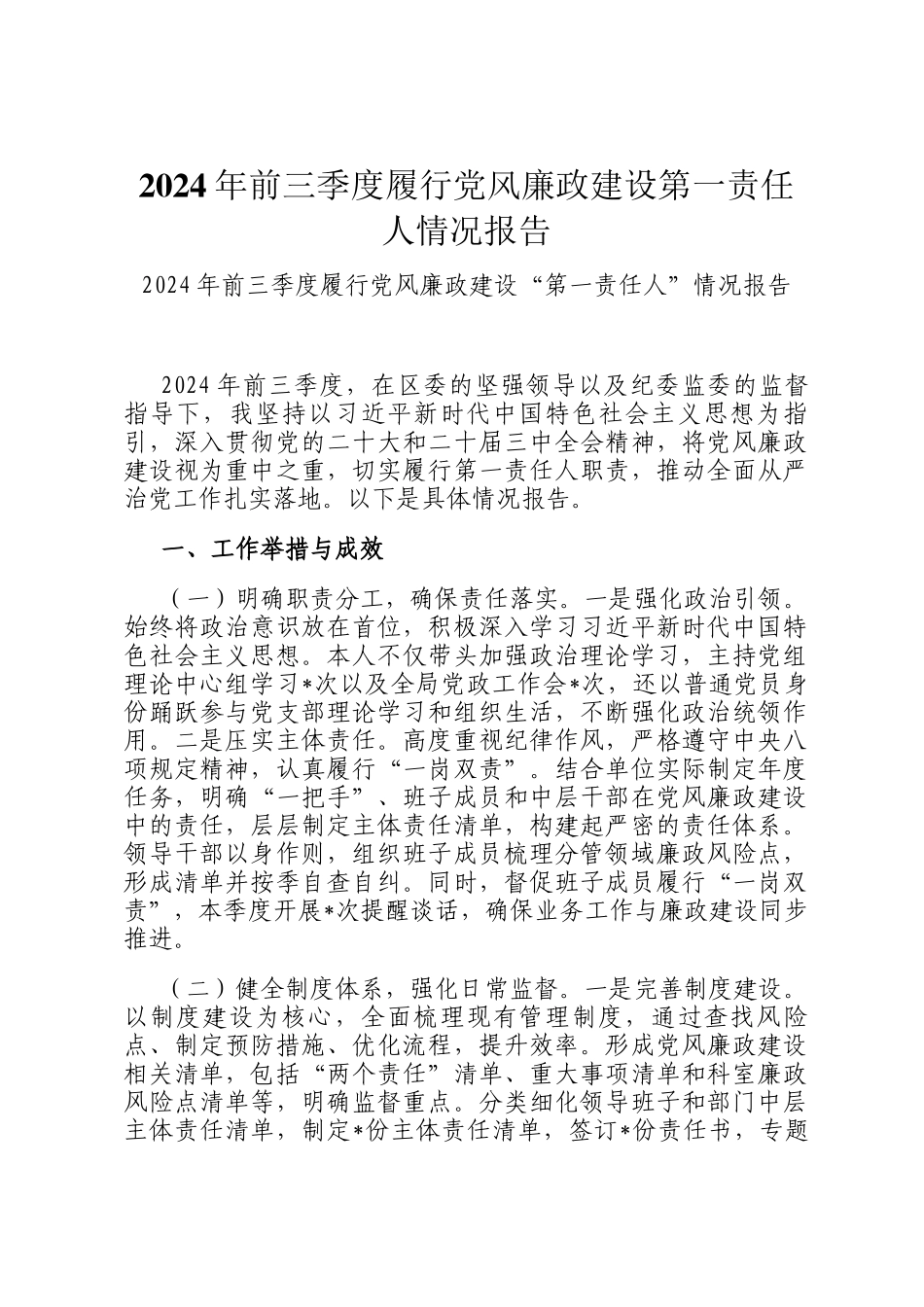 2024年前三季度履行党风廉政建设第一责任人情况报告

2024年前三季度履行党风廉政建设“第一责任人”情况报告

2024年前三季度，在区委的坚强领导以及纪委监委的监督指导下，我坚持以习近平新时代中国特色社会主义思想为指引，深入贯彻党的二十大和二十届三中全会精神，将党风廉政建设视为重中之重，切实履行第一责任人职责，推动全面从严治党工作扎实落地。以下是具体情况报告。

一、工作举措与成效

（一）明确职责分工，确保责任落实。一是强化政治引领。始终将政治意识放在首位，积极深入学习习近平新时代中国特色社会主义思想。本人不仅带头加强政治理论学习，主持党组理论中心组学习*次以及全局党政工作会*次，还以普通党员身份踊跃参与党支部理论学习和组织生活，不断强化政治统领作用。二是压实主体责任。高度重视纪律作风，严格遵守中央八项规定精神，认真履行“一岗双责”。结合单位实际制定年度任务，明确“一把手”、班子成员和中层干部在党风廉政建设中的责任，层层制定主体责任清单，构建起严密的责任体系。领导干部以身作则，组织班子成员梳理分管领域廉政风险点，形成清单并按季自查自纠。同时，督促班子成员履行“一岗双责”，本季度开展*次提醒谈话，确保业务工作与廉政建设同步推进。

（二）健全制度体系，强化日常监督。一是完善制度建设。以制度建设为核心，全面梳理现有管理制度，通过查找风险点、制定预防措施、优化流程，提升效率。形成党风廉政建设相关清单，包括“两个责任”清单、重大事项清单和科室廉政风险点清单等，明确监督重点。分类细化领导班子和部门中层主体责任清单，制定*份主体责任清单，签订*份责任书，专题